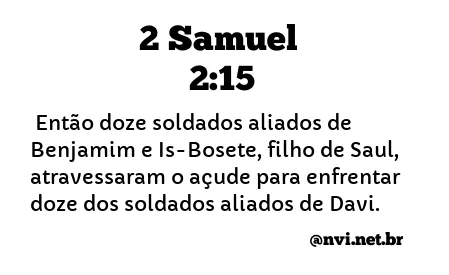 2 Samuel
2:15

Então doze soldados aliados de Benjamim e Is-Bosete, filho de Saul, atravessaram o açude para enfrentar doze dos soldados aliados de Davi.

@nvi.net.br